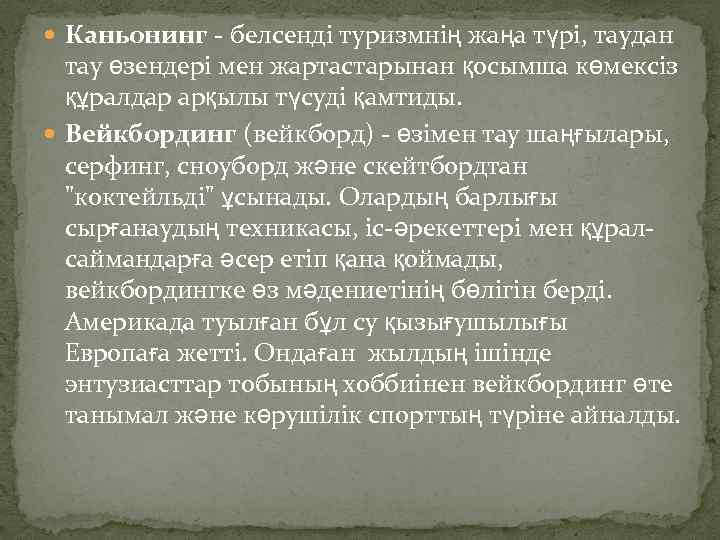 Каньонинг - белсенді туризмнің жаңа түрі, таудан тау өзендері мен жартастарынан қосымша көмексіз құралдар арқылы түсуді қамтиды.

Вейкбординг (вейкборд) - өзімен тау шаңғылары, серфинг, сноуборд және скейтбордтан "коктейльді" ұсынады. Олардың барлығы сырғанаудың техникасы, іс-әрекеттері мен құрал-саймандарға әсер етіп қана қоймады, вейкбордингке өз мәдениетінің бөлігін берді. Америкада туылған бұл су қызығушылығы Европаға жетті. Ондаған жылдың ішінде энтузиасттар тобының хоббиінен вейкбординг өте танымал және көрушілік спорттың түріне айналды.